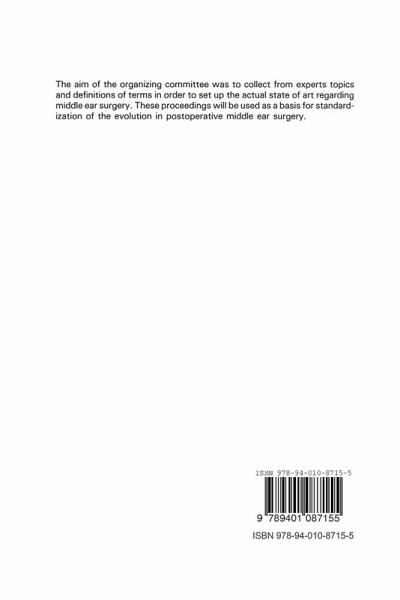 The aim of the organizing committee was to collect from experts topics and definitions of terms in order to set up the actual state of art regarding middle ear surgery. These proceedings will be used as a basis for standardization of the evolution in postoperative middle ear surgery.

ISBN 978-94-010-8715-5

9 789401 087155

ISBN 978-94-010-8715-5